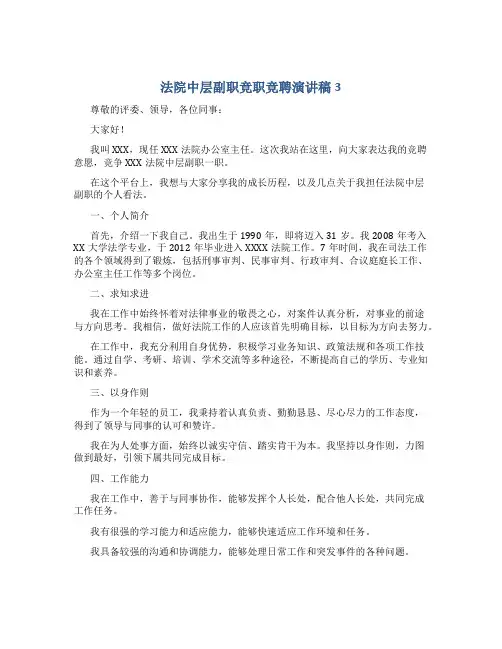 法院中层副职竞职竞聘演讲稿 3

尊敬的评委、领导，各位同事：

大家好！

我叫 XXX，现任 XXX 法院办公室主任。这次我站在这里，向大家表达我的竞聘意愿，竞争 XXX 法院中层副职一职。

在这个平台上，我想与大家分享我的成长历程，以及几点关于我担任法院中层副职的个人看法。

一、个人简介

首先，介绍一下我自己。我出生于 1990 年，即将迈入 31 岁。我 2008 年考入 XX 大学法学专业，于 2012 年毕业进入 XXXX 法院工作。7 年时间，我在司法工作的各个领域得到了锻炼，包括刑事审判、民事审判、行政审判、合议庭庭长工作、办公室主任工作等多个岗位。

二、求知求进

我在工作中始终怀着对法律事业的敬畏之心，对案件认真分析，对事业的前途与方向思考。我相信，做好法院工作的人应该首先明确目标，以目标为方向去努力。

在工作中，我充分利用自身优势，积极学习业务知识、政策法规和各项工作技能。通过自学、考研、培训、学术交流等多种途径，不断提高自己的学历、专业知识和素养。

三、以身作则

作为一个年轻的员工，我秉持着认真负责、勤勤恳恳、尽心尽力的工作态度，得到了领导与同事的认可和赞许。

我在为人处事方面，始终以诚实守信、踏实肯干为本。我坚持以身作则，力图做到最好，引领下属共同完成目标。

四、工作能力

我在工作中，善于与同事协作，能够发挥个人长处，配合他人长处，共同完成工作任务。

我有很强的学习能力和适应能力，能够快速适应工作环境和任务。

我具备较强的沟通和协调能力，能够处理日常工作和突发事件的各种问题。